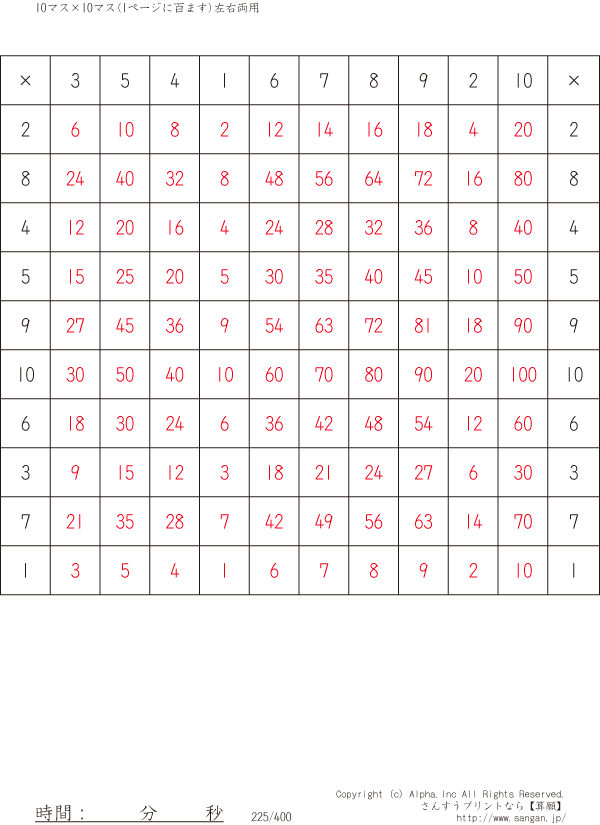 10マス×10マス(1ページに百ます)左右両用

| × | 3 | 5 | 4 | 1 | 6 | 7 | 8 | 9 | 2 | 10 | × |
|---|---|---|---|---|---|---|---|---|---|---|---|
| 2 | 6 | 10 | 8 | 2 | 12 | 14 | 16 | 18 | 4 | 20 | 2 |
| 8 | 24 | 40 | 32 | 8 | 48 | 56 | 64 | 72 | 16 | 80 | 8 |
| 4 | 12 | 20 | 16 | 4 | 24 | 28 | 32 | 36 | 8 | 40 | 4 |
| 5 | 15 | 25 | 20 | 5 | 30 | 35 | 40 | 45 | 10 | 50 | 5 |
| 9 | 27 | 45 | 36 | 9 | 54 | 63 | 72 | 81 | 18 | 90 | 9 |
| 10 | 30 | 50 | 40 | 10 | 60 | 70 | 80 | 90 | 20 | 100 | 10 |
| 6 | 18 | 30 | 24 | 6 | 36 | 42 | 48 | 54 | 12 | 60 | 6 |
| 3 | 9 | 15 | 12 | 3 | 18 | 21 | 24 | 27 | 6 | 30 | 3 |
| 7 | 21 | 35 | 28 | 7 | 42 | 49 | 56 | 63 | 14 | 70 | 7 |
| 1 | 3 | 5 | 4 | 1 | 6 | 7 | 8 | 9 | 2 | 10 | 1 |

時間： 分 秒 225/400

Copyright (c) Alpha,Inc All Rights Reserved.
さんすうプリントなら【算願】
http://www.sangan.jp/